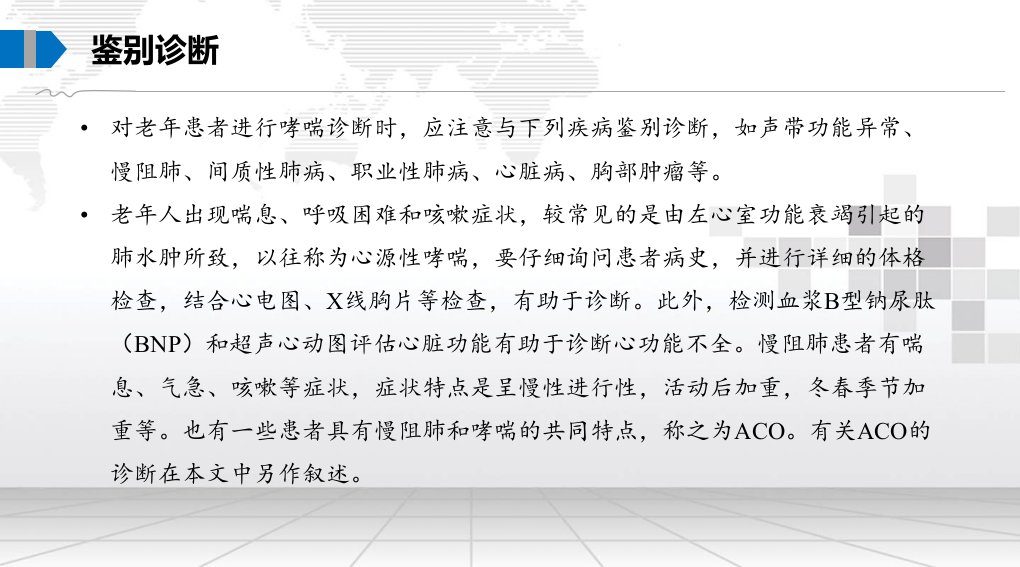 鉴别诊断

• 对老年患者进行哮喘诊断时，应注意与下列疾病鉴别诊断，如声带功能异常、慢阻肺、间质性肺病、职业性肺病、心脏病、胸部肿瘤等。

• 老年人出现喘息、呼吸困难和咳嗽症状，较常见的是由左心室功能衰竭引起的肺水肿所致，以往称为心源性哮喘，要仔细询问患者病史，并进行详细的体格检查，结合心电图、X线胸片等检查，有助于诊断。此外，检测血浆B型钠尿肽（BNP）和超声心动图评估心脏功能有助于诊断心功能不全。慢阻肺患者有喘息、气急、咳嗽等症状，症状特点是呈慢性进行性，活动后加重，冬春季节加重等。也有一些患者具有慢阻肺和哮喘的共同特点，称之为ACO。有关ACO的诊断在本文中另作叙述。